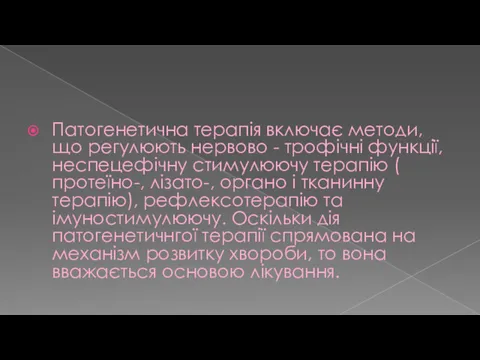 Патогенетична терапія включає методи, що регулюють нервово - трофічні функції, неспецефічну стимулюючу терапію ( протеїно-, лізато-, органо і тканинну терапію), рефлексотерапію та імуностимулюючу. Оскільки дія патогенетичнгої терапії спрямована на механізм розвитку хвороби, то вона вважається основою лікування.